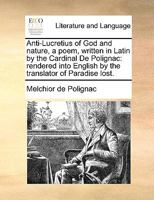 ECCO

Literature and Language

Anti-Lucretius of God and nature, a poem, written in Latin by the Cardinal De Polignac: rendered into English by the translator of Paradise lost.

Melchior de Polignac